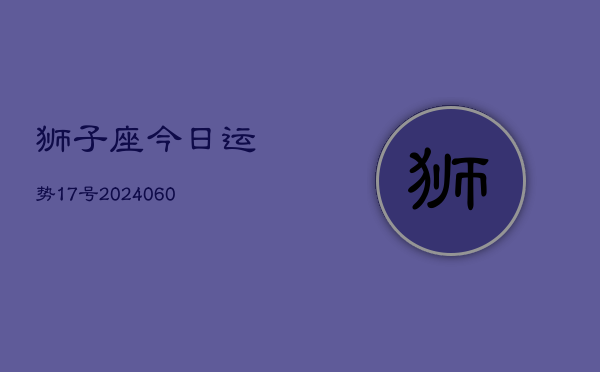 狮子座今日运

势17号2024060

狮